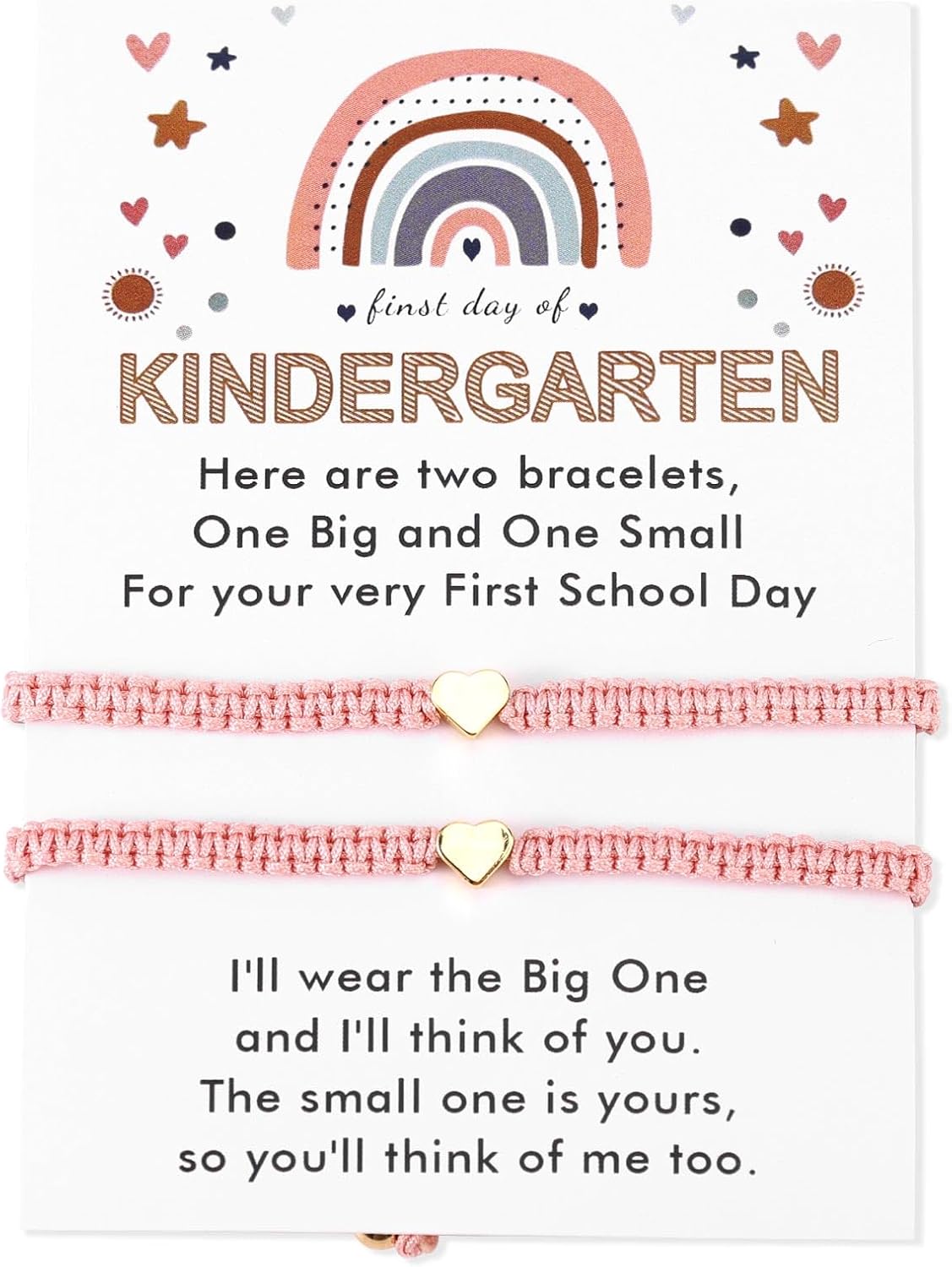 first day of

KINDERGARTEN

Here are two bracelets,
One Big and One Small
For your very First School Day

I'll wear the Big One
and I'll think of you.
The small one is yours,
so you'll think of me too.